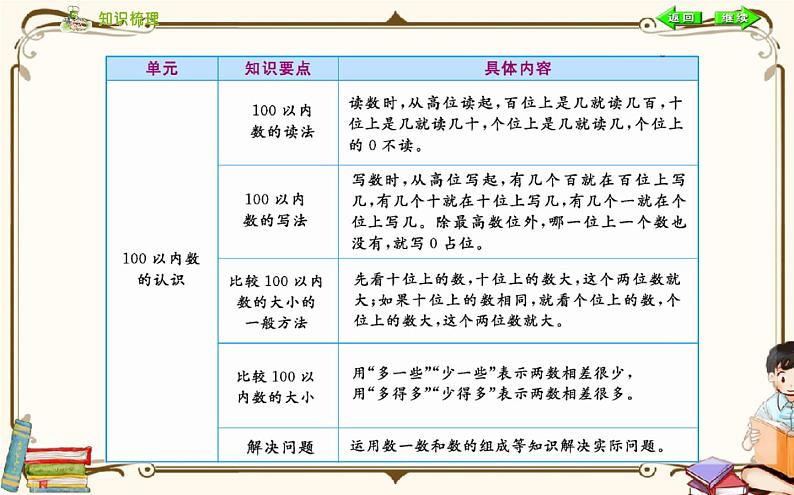 知识梳理

返回 继续

| 单元 | 知识要点 | 具体内容 |
|---|---|---|
| 100 以内数的认识 | 100 以内数的读法 | 读数时，从高位读起，百位上是几就读几百，十位上是几就读几十，个位上是几就读几，个位上的 0 不读。 |
| | 100 以内数的写法 | 写数时，从高位写起，有几个百就在百位上写几，有几个十就在十位上写几，有几个一就在个位上写几。除最高数位外，哪一位上一个数也没有，就写 0 占位。 |
| | 比较 100 以内数的大小的一般方法 | 先看十位上的数，十位上的数大，这个两位数就大；如果十位上的数相同，就看个位上的数，个位上的数大，这个两位数就大。 |
| | 比较 100 以内数的大小 | 用“多一些”“少一些”表示两数相差很少，用“多得多”“少得多”表示两数相差很多。 |
| | 解决问题 | 运用数一数和数的组成等知识解决实际问题。 |